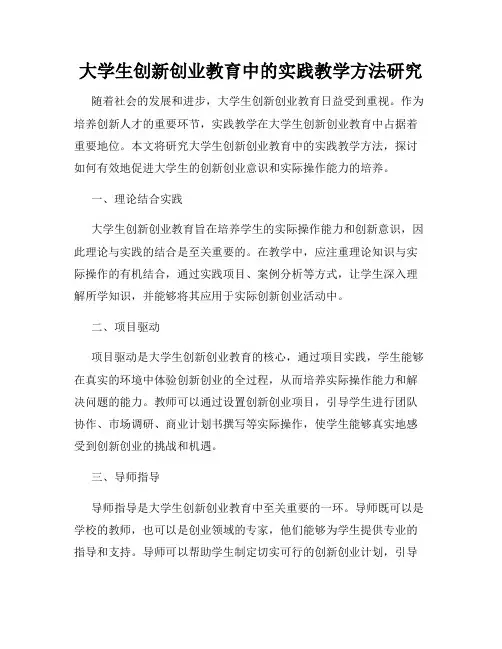 大学生创新创业教育中的实践教学方法研究

随着社会的发展和进步，大学生创新创业教育日益受到重视。作为培养创新人才的重要环节，实践教学在大学生创新创业教育中占据着重要地位。本文将研究大学生创新创业教育中的实践教学方法，探讨如何有效地促进大学生的创新创业意识和实际操作能力的培养。

一、理论结合实践

大学生创新创业教育旨在培养学生的实际操作能力和创新意识，因此理论与实践的结合是至关重要的。在教学中，应注重理论知识与实际操作的有机结合，通过实践项目、案例分析等方式，让学生深入理解所学知识，并能够将其应用于实际创新创业活动中。

二、项目驱动

项目驱动是大学生创新创业教育的核心，通过项目实践，学生能够在真实的环境中体验创新创业的全过程，从而培养实际操作能力和解决问题的能力。教师可以通过设置创新创业项目，引导学生进行团队协作、市场调研、商业计划书撰写等实际操作，使学生能够真实地感受到创新创业的挑战和机遇。

三、导师指导

导师指导是大学生创新创业教育中至关重要的一环。导师既可以是学校的教师，也可以是创业领域的专家，他们能够为学生提供专业的指导和支持。导师可以帮助学生制定切实可行的创新创业计划，引导